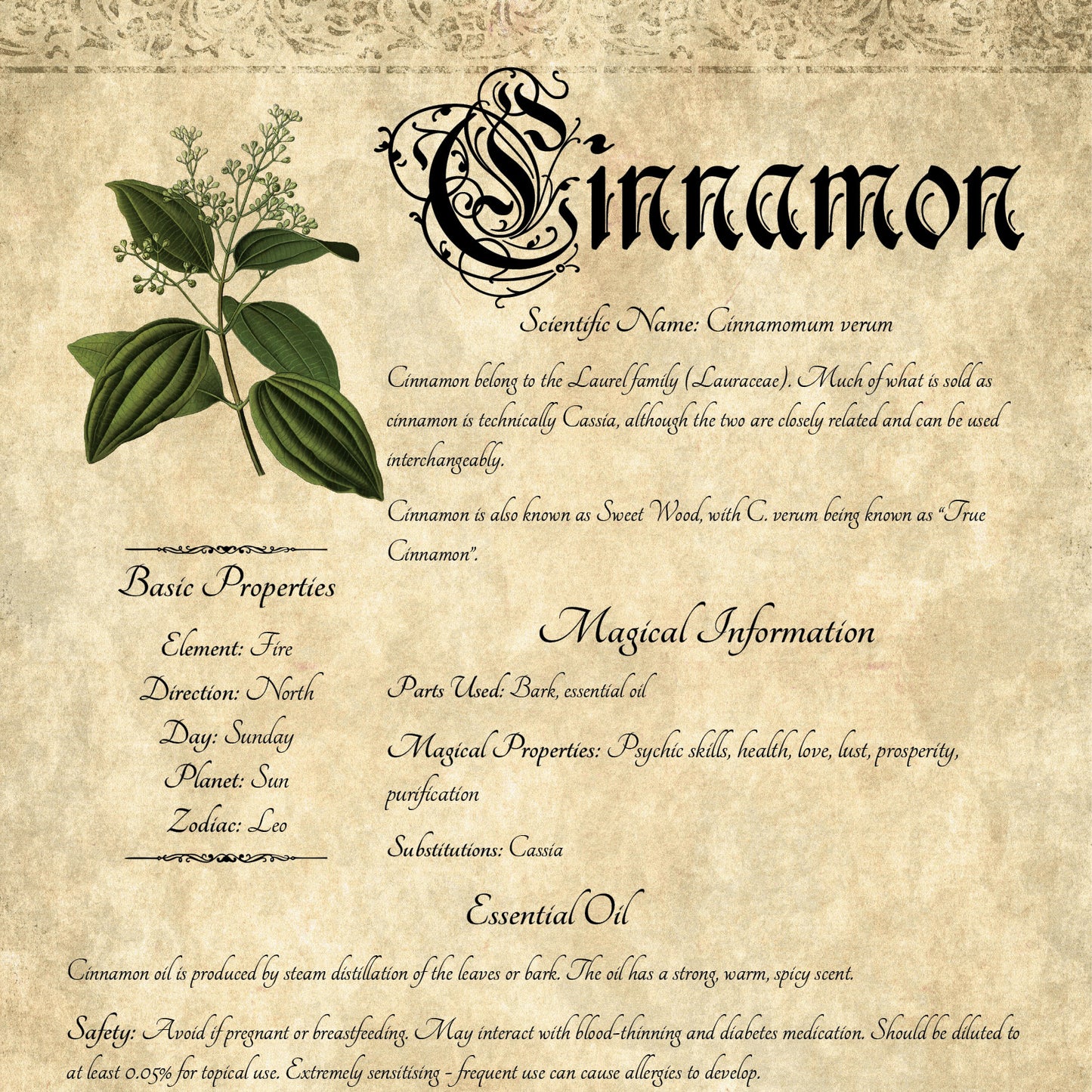 Cinnamon

Scientific Name: Cinnamomum verum

Cinnamon belong to the Laurel family (Lauraceae). Much of what is sold as cinnamon is technically Cassia, although the two are closely related and can be used interchangeably.

Cinnamon is also known as Sweet Wood, with C. verum being known as "True Cinnamon".

Basic Properties

Element: Fire
Direction: North
Day: Sunday
Planet: Sun
Zodiac: Leo

Magical Information

Parts Used: Bark, essential oil

Magical Properties: Psychic skills, health, love, lust, prosperity, purification

Substitutions: Cassia

Essential Oil

Cinnamon oil is produced by steam distillation of the leaves or bark. The oil has a strong, warm, spicy scent.

Safety: Avoid if pregnant or breastfeeding. May interact with blood-thinning and diabetes medication. Should be diluted to at least 0.05% for topical use. Extremely sensitising - frequent use can cause allergies to develop.